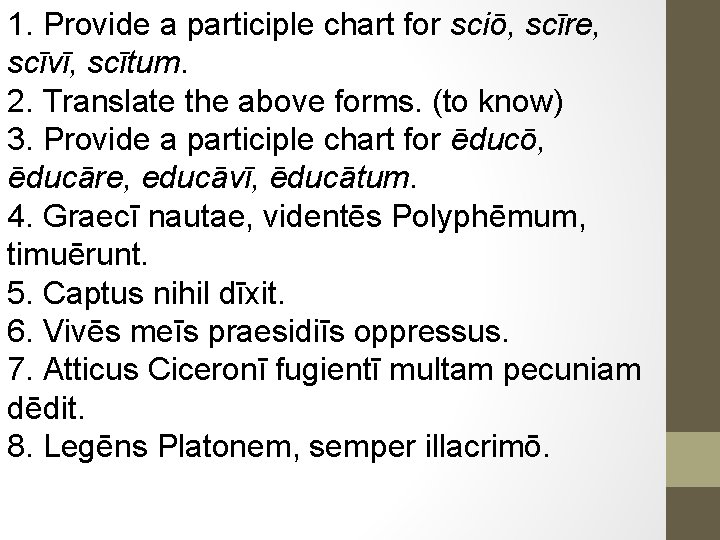 1. Provide a participle chart for sciō, scīre, scīvī, scītum.
2. Translate the above forms. (to know)
3. Provide a participle chart for ēducō, ēducāre, educāvī, ēducātum.
4. Graecī nautae, videntēs Polyphēmum, timuērunt.
5. Captus nihil dīxit.
6. Vivēs meīs praesidiīs oppressus.
7. Atticus Ciceronī fugientī multam pecuniam dēdit.
8. Legēns Platonem, semper illacrimō.